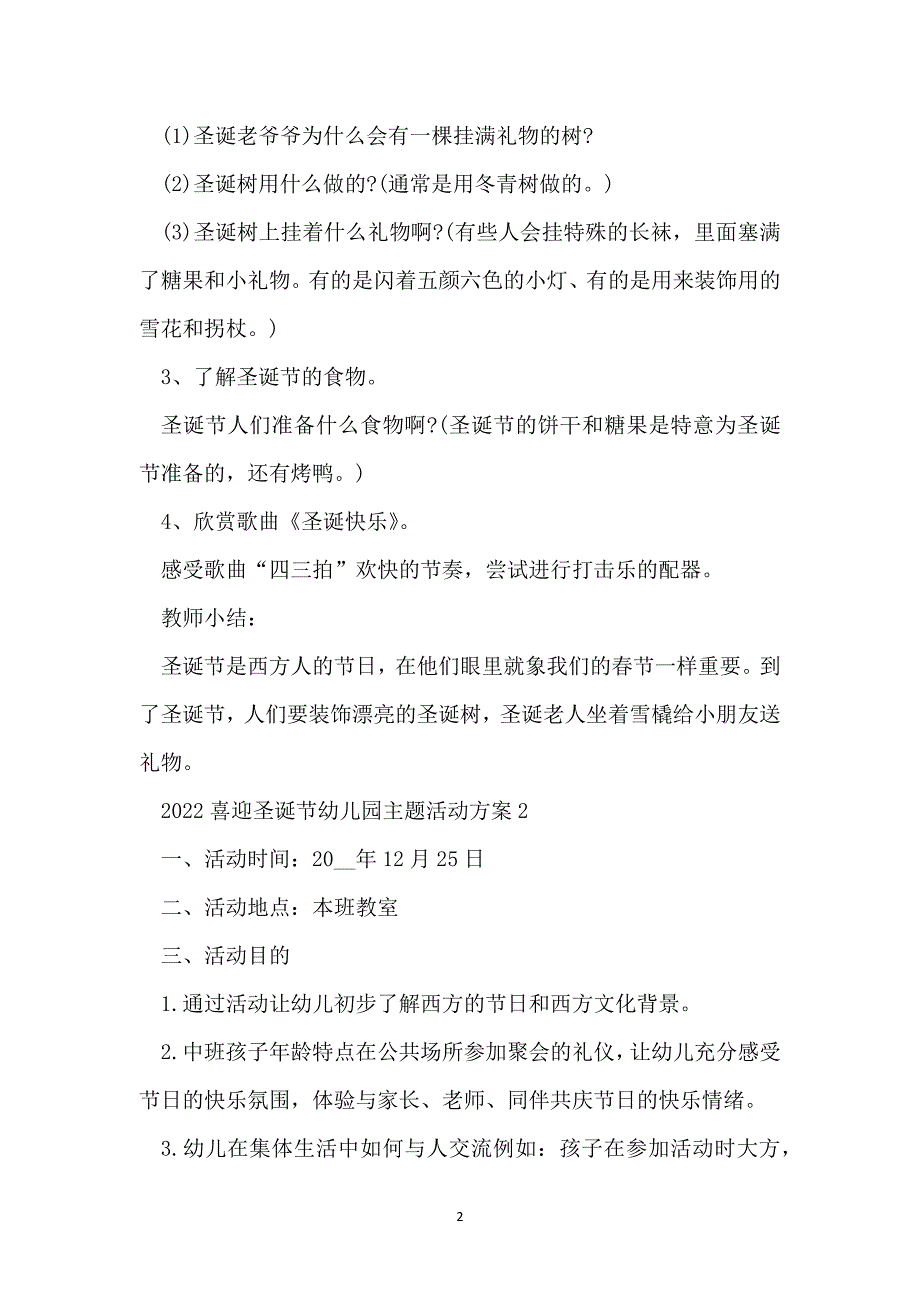 (1)圣诞老爷爷为什么会有一棵挂满礼物的树?

(2)圣诞树用什么做的?(通常是用冬青树做的。)

(3)圣诞树上挂着什么礼物啊?(有些人会挂特殊的长袜，里面塞满了糖果和小礼物。有的是闪着五颜六色的小灯、有的是用来装饰用的雪花和拐杖。)

3、了解圣诞节的食物。

圣诞节人们准备什么食物啊?(圣诞节的饼干和糖果是特意为圣诞节准备的，还有烤鸭。)

4、欣赏歌曲《圣诞快乐》。

感受歌曲“四三拍”欢快的节奏，尝试进行打击乐的配器。

教师小结：

圣诞节是西方人的节日，在他们眼里就象我们的春节一样重要。到了圣诞节，人们要装饰漂亮的圣诞树，圣诞老人坐着雪橇给小朋友送礼物。

2022喜迎圣诞节幼儿园主题活动方案2

一、活动时间：20__年12月25日

二、活动地点：本班教室

三、活动目的

1.通过活动让幼儿初步了解西方的节日和西方文化背景。

2.中班孩子年龄特点在公共场所参加聚会的礼仪，让幼儿充分感受节日的快乐氛围，体验与家长、老师、同伴共庆节日的快乐情绪。

3.幼儿在集体生活中如何与人交流例如：孩子在参加活动时大方，

2